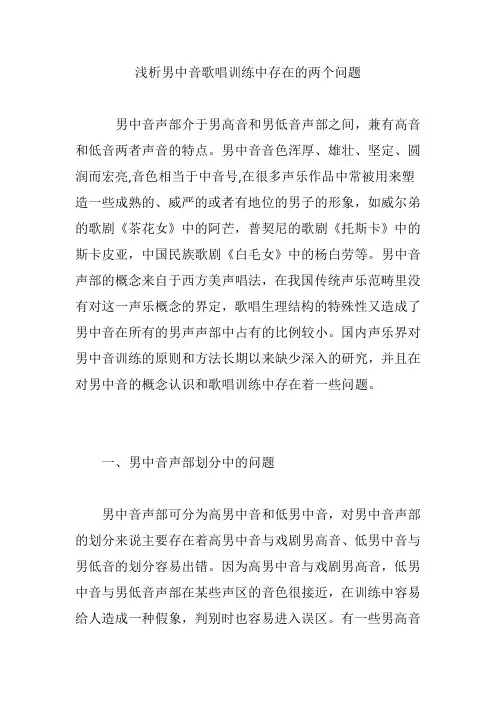 浅析男中音歌唱训练中存在的两个问题

男中音声部介于男高音和男低音声部之间，兼有高音和低音两者声音的特点。男中音音色浑厚、雄壮、坚定、圆润而宏亮,音色相当于中音号,在很多声乐作品中常被用来塑造一些成熟的、威严的或者有地位的男子的形象，如威尔弟的歌剧《茶花女》中的阿芒，普契尼的歌剧《托斯卡》中的斯卡皮亚，中国民族歌剧《白毛女》中的杨白劳等。男中音声部的概念来自于西方美声唱法，在我国传统声乐范畴里没有对这一声乐概念的界定，歌唱生理结构的特殊性又造成了男中音在所有的男声声部中占有的比例较小。国内声乐界对男中音训练的原则和方法长期以来缺少深入的研究，并且在对男中音的概念认识和歌唱训练中存在着一些问题。

一、男中音声部划分中的问题

男中音声部可分为高男中音和低男中音，对男中音声部的划分来说主要存在着高男中音与戏剧男高音、低男中音与男低音的划分容易出错。因为高男中音与戏剧男高音，低男中音与男低音声部在某些声区的音色很接近，在训练中容易给人造成一种假象，判别时也容易进入误区。有一些男高音